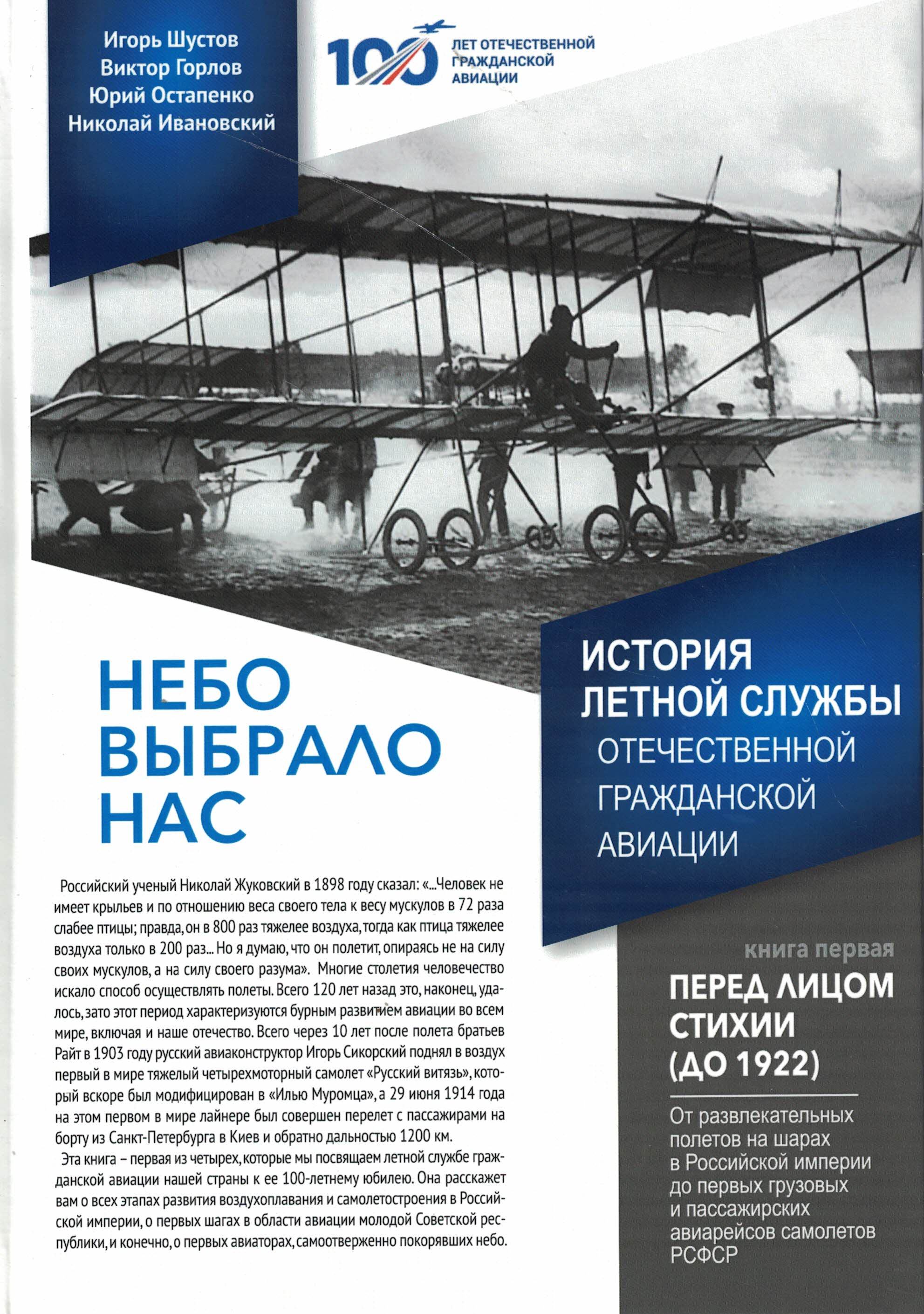 Игорь Шустов
Виктор Горлов
Юрий Остапенко
Николай Ивановский

100 ЛЕТ ОТЕЧЕСТВЕННОЙ ГРАЖДАНСКОЙ АВИАЦИИ

НЕБО ВЫБРАЛО НАС

ИСТОРИЯ ЛЕТНОЙ СЛУЖБЫ ОТЕЧЕСТВЕННОЙ ГРАЖДАНСКОЙ АВИАЦИИ

Российский ученый Николай Жуковский в 1898 году сказал: «...Человек не имеет крыльев и по отношению веса своего тела к весу мускулов в 72 раза слабее птицы; правда, он в 800 раз тяжелее воздуха, тогда как птица тяжелее воздуха только в 200 раз... Но я думаю, что он полетит, опираясь не на силу своих мускулов, а на силу своего разума». Многие столетия человечество искало способ осуществлять полеты. Всего 120 лет назад это, наконец, удалось, зато этот период характеризуются бурным развитием авиации во всем мире, включая и наше отечество. Всего через 10 лет после полета братьев Райт в 1903 году русский авиаконструктор Игорь Сикорский поднял в воздух первый в мире тяжелый четырехмоторный самолет «Русский витязь», который вскоре был модифицирован в «Илью Муромца», а 29 июня 1914 года на этом первом в мире лайнере был совершен перелет с пассажирами на борту из Санкт-Петербурга в Киев и обратно дальностью 1200 км.

Эта книга – первая из четырех, которые мы посвящаем летной службе гражданской авиации нашей страны к ее 100-летнему юбилею. Она расскажет вам о всех этапах развития воздухоплавания и самолетостроения в Российской империи, о первых шагах в области авиации молодой Советской республики, и конечно, о первых авиаторах, самоотверженно покорявших небо.

книга первая

ПЕРЕД ЛИЦОМ СТИХИИ (ДО 1922)

От развлекательных полетов на шарах в Российской империи до первых грузовых и пассажирских авиарейсов самолетов РСФСР